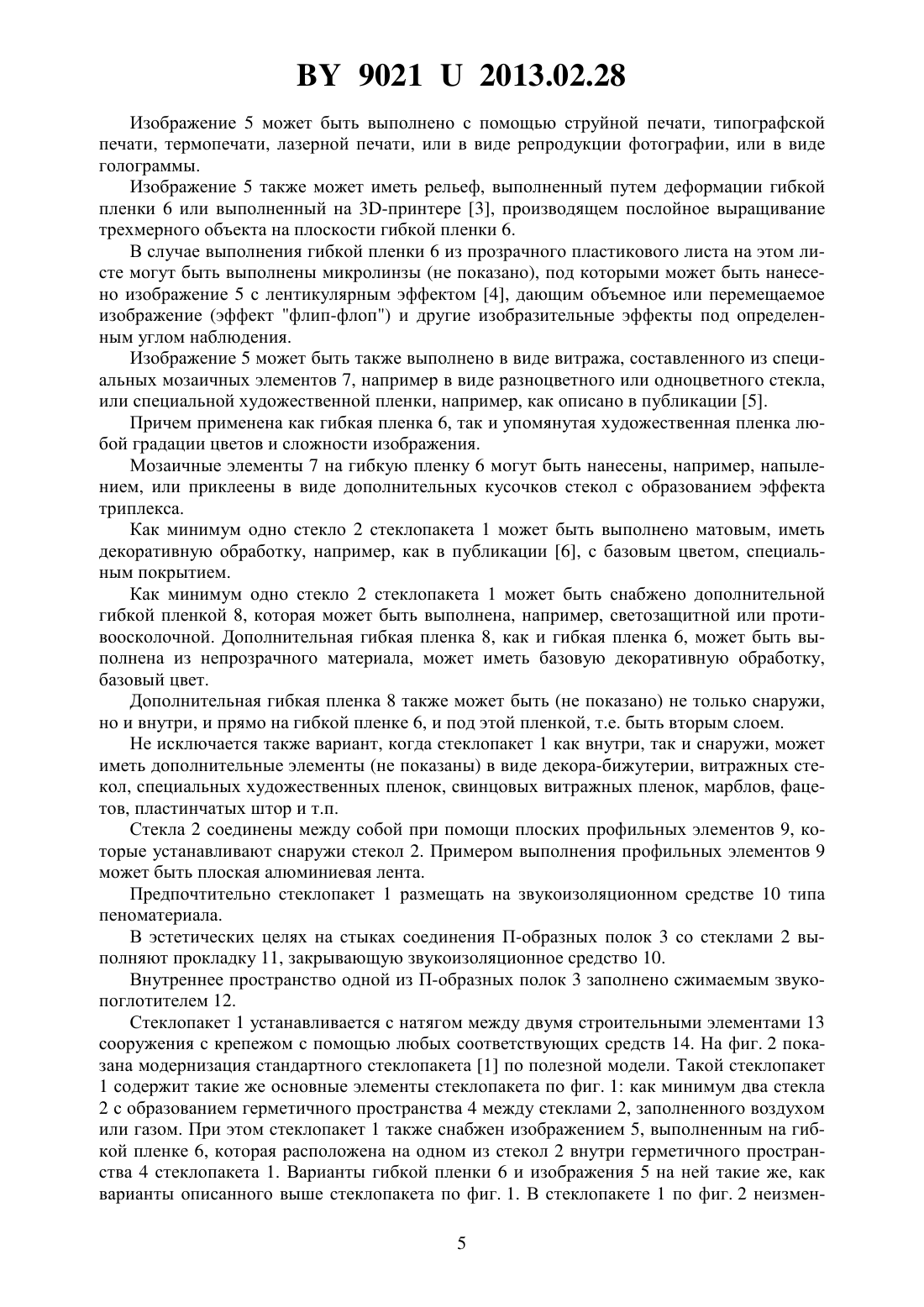 BY 9021 U 2013.02.28

Изображение 5 может быть выполнено с помощью струйной печати, типографской печати, термопечати, лазерной печати, или в виде репродукции фотографии, или в виде голограммы.

Изображение 5 также может иметь рельеф, выполненный путем деформации гибкой пленки 6 или выполненный на 3D-принтере [3], производящем послойное выращивание трехмерного объекта на плоскости гибкой пленки 6.

В случае выполнения гибкой пленки 6 из прозрачного пластикового листа на этом листе могут быть выполнены микролинзы (не показано), под которыми может быть нанесено изображение 5 с лентикулярным эффектом [4], дающим объемное или перемещаемое изображение (эффект "флип-флоп") и другие изобразительные эффекты под определенным углом наблюдения.

Изображение 5 может быть также выполнено в виде витража, составленного из специальных мозаичных элементов 7, например в виде разноцветного или одноцветного стекла, или специальной художественной пленки, например, как описано в публикации [5].

Причем применена как гибкая пленка 6, так и упомянутая художественная пленка любой градации цветов и сложности изображения.

Мозаичные элементы 7 на гибкую пленку 6 могут быть нанесены, например, напылением, или приклеены в виде дополнительных кусочков стекол с образованием эффекта триплекса.

Как минимум одно стекло 2 стеклопакета 1 может быть выполнено матовым, иметь декоративную обработку, например, как в публикации [6], с базовым цветом, специальным покрытием.

Как минимум одно стекло 2 стеклопакета 1 может быть снабжено дополнительной гибкой пленкой 8, которая может быть выполнена, например, светозащитной или противоосколочной. Дополнительная гибкая пленка 8, как и гибкая пленка 6, может быть выполнена из непрозрачного материала, может иметь базовую декоративную обработку, базовый цвет.

Дополнительная гибкая пленка 8 также может быть (не показано) не только снаружи, но и внутри, и прямо на гибкой пленке 6, и под этой пленкой, т.е. быть вторым слоем.

Не исключается также вариант, когда стеклопакет 1 как внутри, так и снаружи, может иметь дополнительные элементы (не показаны) в виде декора-бижутерии, витражных стекол, специальных художественных пленок, свинцовых витражных пленок, марблов, фацетов, пластинчатых штор и т.п.

Стекла 2 соединены между собой при помощи плоских профильных элементов 9, которые устанавливают снаружи стекол 2. Примером выполнения профильных элементов 9 может быть плоская алюминиевая лента.

Предпочтительно стеклопакет 1 размещать на звукоизоляционном средстве 10 типа пеноматериала.

В эстетических целях на стыках соединения П-образных полок 3 со стеклами 2 выполняют прокладку 11, закрывающую звукоизоляционное средство 10.

Внутреннее пространство одной из П-образных полок 3 заполнено сжимаемым звукопоглотителем 12.

Стеклопакет 1 устанавливается с натягом между двумя строительными элементами 13 сооружения с крепежом с помощью любых соответствующих средств 14. На фиг. 2 показана модернизация стандартного стеклопакета [1] по полезной модели. Такой стеклопакет 1 содержит такие же основные элементы стеклопакета по фиг. 1: как минимум два стекла 2 с образованием герметичного пространства 4 между стеклами 2, заполненного воздухом или газом. При этом стеклопакет 1 также снабжен изображением 5, выполненным на гибкой пленке 6, которая расположена на одном из стекол 2 внутри герметичного пространства 4 стеклопакета 1. Варианты гибкой пленки 6 и изображения 5 на ней такие же, как варианты описанного выше стеклопакета по фиг. 1. В стеклопакете 1 по фиг. 2 неизмен-

5